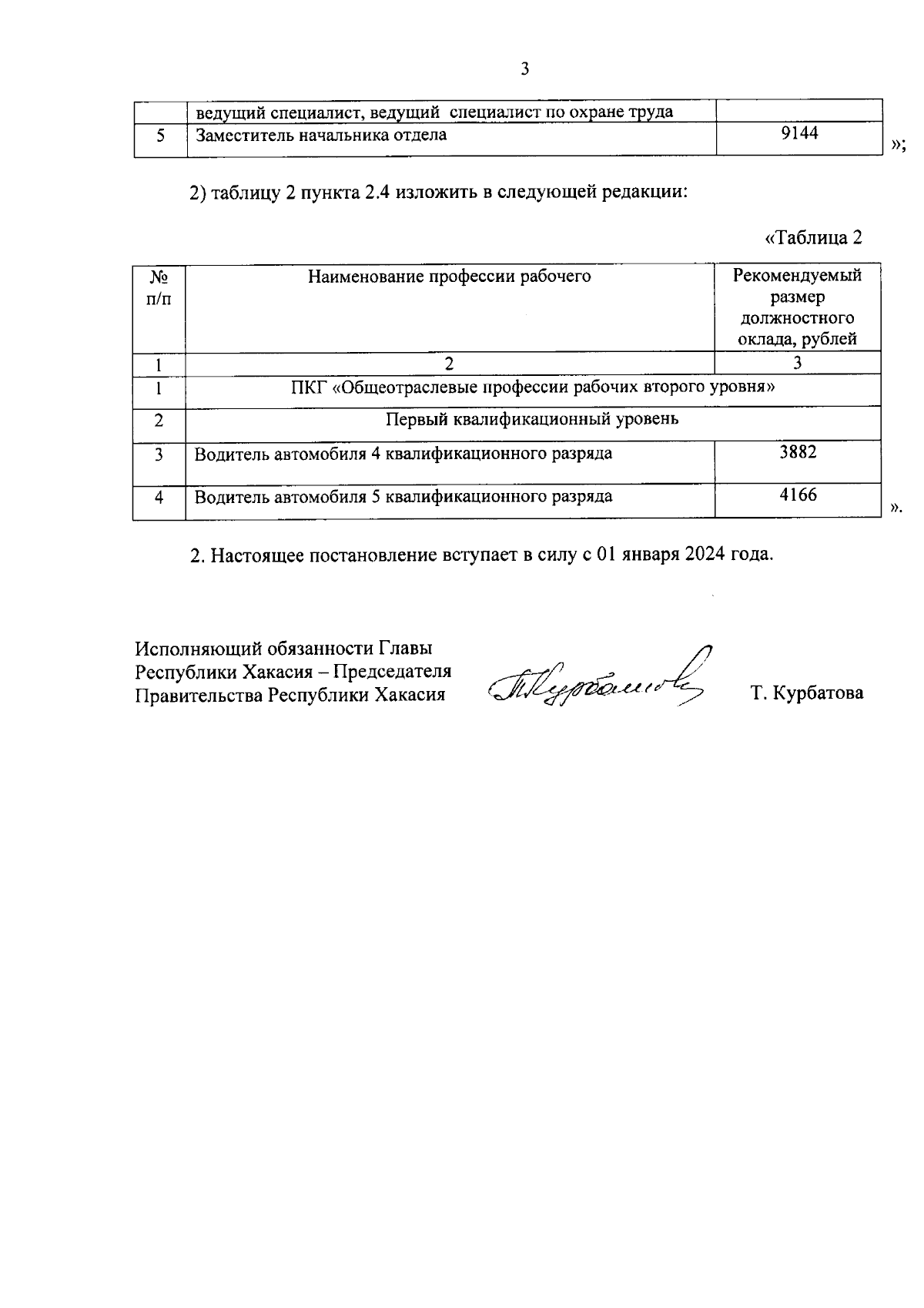 3

|   | ведущий специалист, ведущий специалист по охране труда |   |
|---|---|---|
| 5 | Заместитель начальника отдела | 9144 |

»;

2) таблицу 2 пункта 2.4 изложить в следующей редакции:

«Таблица 2

| № п/п | Наименование профессии рабочего | Рекомендуемый размер должностного оклада, рублей |
|---|---|---|
| 1 | 2 | 3 |
| 1 | ПКГ «Общеотраслевые профессии рабочих второго уровня» | |
| 2 | Первый квалификационный уровень | |
| 3 | Водитель автомобиля 4 квалификационного разряда | 3882 |
| 4 | Водитель автомобиля 5 квалификационного разряда | 4166 |

».

2. Настоящее постановление вступает в силу с 01 января 2024 года.

Исполняющий обязанности Главы Республики Хакасия – Председателя Правительства Республики Хакасия

Т. Курбатова